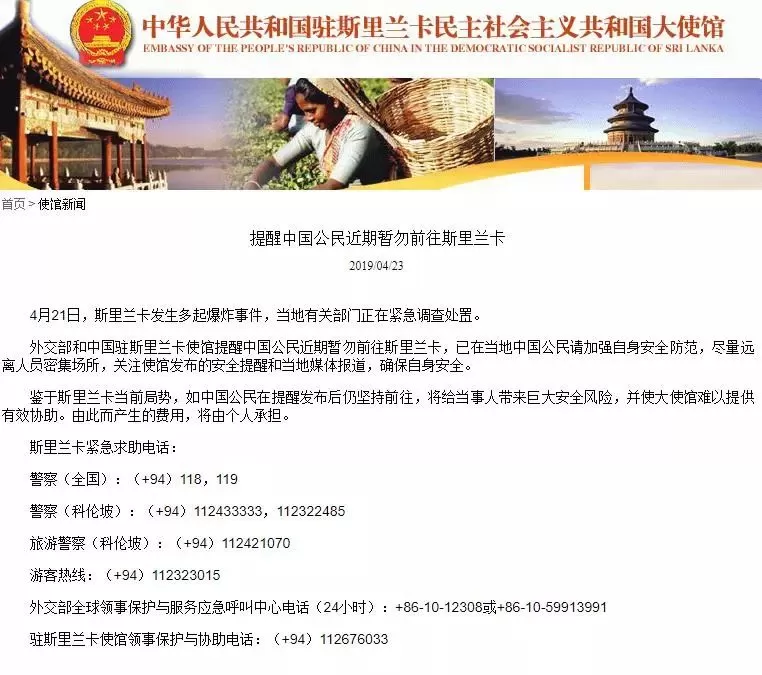 中华人民共和国驻斯里兰卡民主社会主义共和国大使馆
EMBASSY OF THE PEOPLE'S REPUBLIC OF CHINA IN THE DEMOCRATIC SOCIALIST REPUBLIC OF SRI LANKA

首页 > 使馆新闻

提醒中国公民近期暂勿前往斯里兰卡

2019/04/23

4月21日，斯里兰卡发生多起爆炸事件，当地有关部门正在紧急调查处置。

外交部和中国驻斯里兰卡使馆提醒中国公民近期暂勿前往斯里兰卡，已在当地中国公民请加强自身安全防范，尽量远离人员密集场所，关注使馆发布的安全提醒和当地媒体报道，确保自身安全。

鉴于斯里兰卡当前局势，如中国公民在提醒发布后仍坚持前往，将给当事人带来巨大安全风险，并使大使馆难以提供有效协助。由此而产生的费用，将由个人承担。

斯里兰卡紧急求助电话：

警察（全国）：（+94）118，119

警察（科伦坡）：（+94）112433333，112322485

旅游警察（科伦坡）：（+94）112421070

游客热线：（+94）112323015

外交部全球领事保护与服务应急呼叫中心电话（24小时）：+86-10-12308或+86-10-59913991

驻斯里兰卡使馆领事保护与协助电话：（+94）112676033